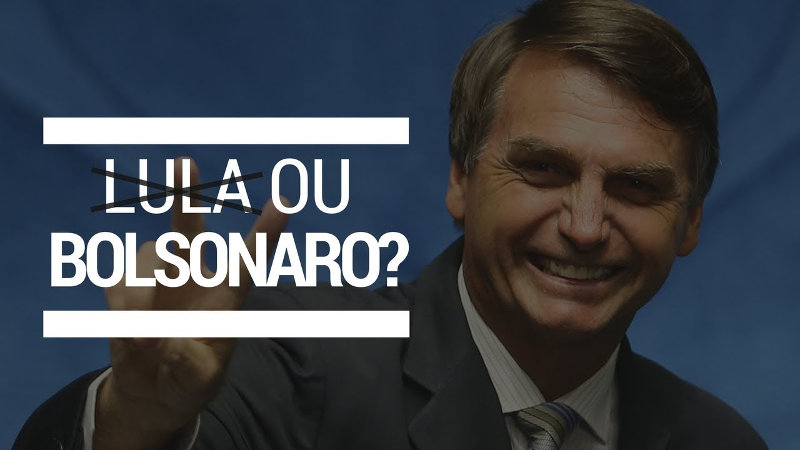 LULA OU
BOLSONARO?